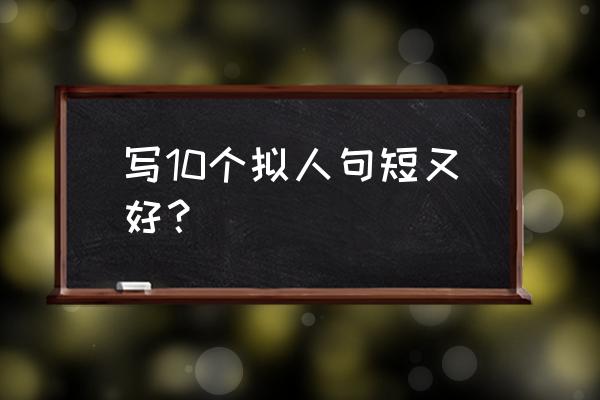 写10个拟人句短又好？